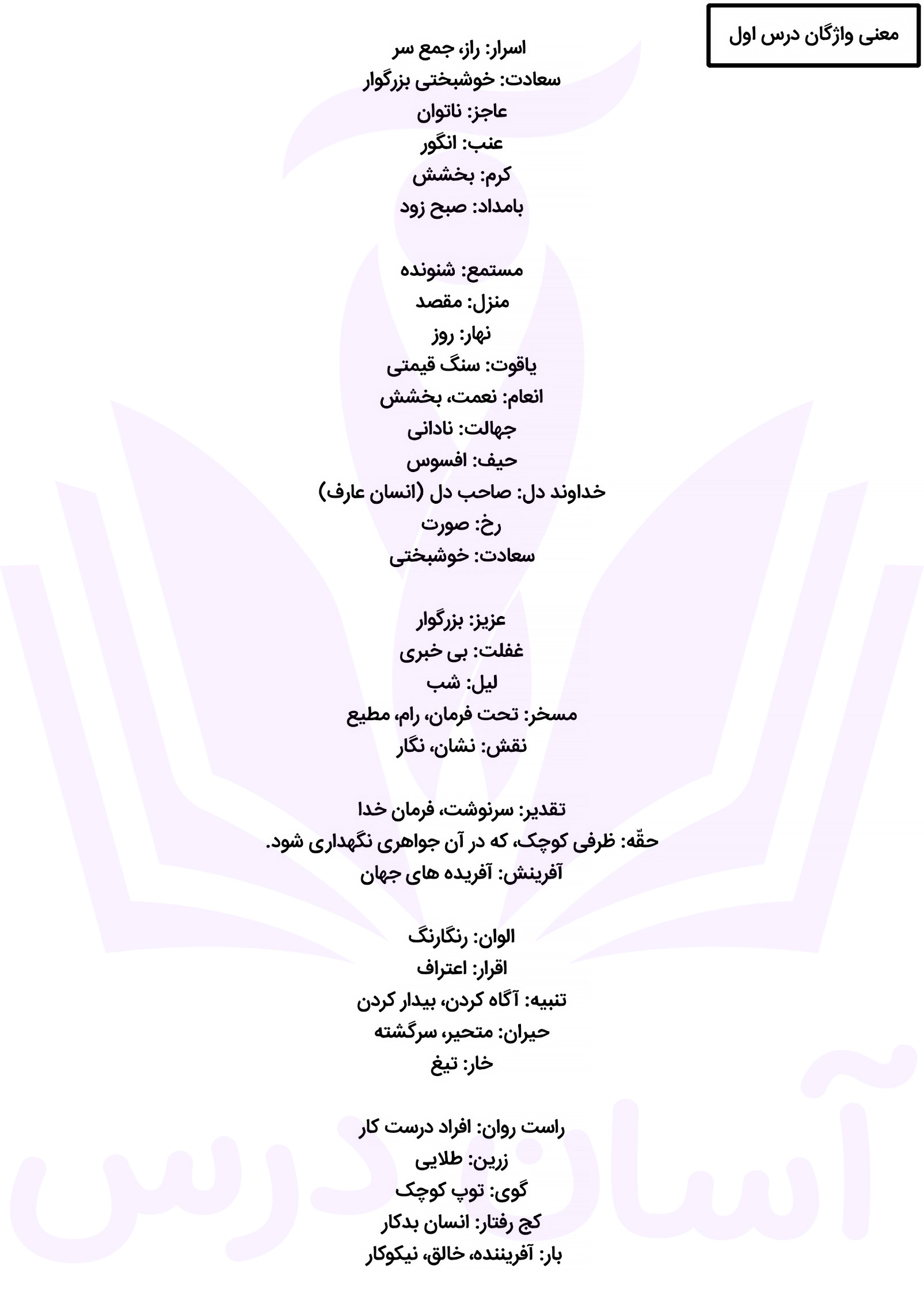 معنی واژگان درس اول

اسرار: راز، جمع سر
سعادت: خوشبختی بزرگوار
عاجز: ناتوان
عنب: انگور
کرم: بخشش
بامداد: صبح زود

مستمع: شنونده
منزل: مقصد
نهار: روز
یاقوت: سنگ قیمتی
انعام: نعمت، بخشش
جهالت: نادانی
حیف: افسوس
خداوند دل: صاحب دل (انسان عارف)
رخ: صورت
سعادت: خوشبختی

عزیز: بزرگوار
غفلت: بی خبری
لیل: شب
مسخر: تحت فرمان، رام، مطیع
نقش: نشان، نگار

تقدیر: سرنوشت، فرمان خدا
حقّه: ظرفی کوچک، که در آن جواهری نگهداری شود.
آفرینش: آفریده های جهان

الوان: رنگارنگ
اقرار: اعتراف
تنبیه: آگاه کردن، بیدار کردن
حیران: متحیر، سرگشته
خار: تیغ

راست روان: افراد درست کار
زرین: طلایی
گوی: توپ کوچک
کج رفتار: انسان بدکار
بار: آفریننده، خالق، نیکوکار

آسان درس